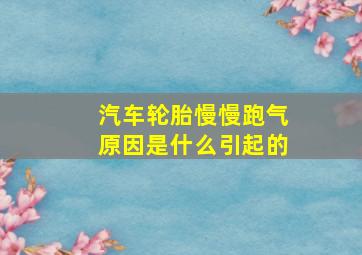 汽车轮胎慢慢跑气
原因是什么引起的